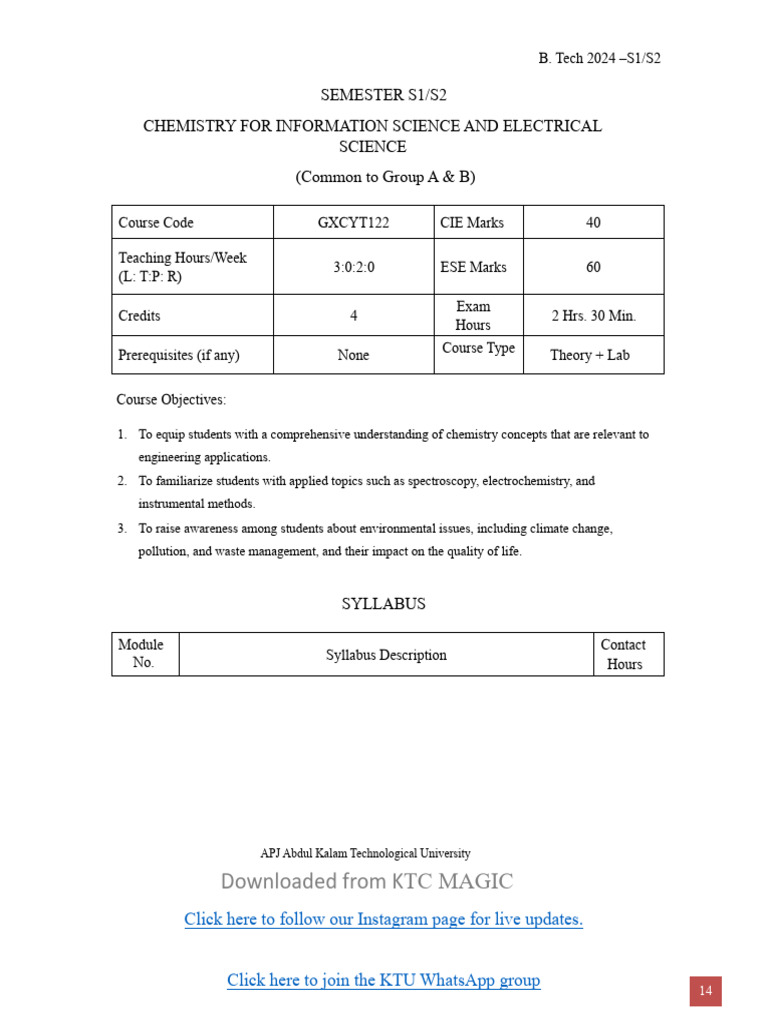 B. Tech 2024 –S1/S2

SEMESTER S1/S2

CHEMISTRY FOR INFORMATION SCIENCE AND ELECTRICAL SCIENCE

(Common to Group A & B)

| Course Code | GXCYT122 | CIE Marks | 40 |
|---|---|---|---|
| Teaching Hours/Week (L: T:P: R) | 3:0:2:0 | ESE Marks | 60 |
| Credits | 4 | Exam Hours | 2 Hrs. 30 Min. |
| Prerequisites (if any) | None | Course Type | Theory + Lab |

Course Objectives:

1. To equip students with a comprehensive understanding of chemistry concepts that are relevant to engineering applications.
2. To familiarize students with applied topics such as spectroscopy, electrochemistry, and instrumental methods.
3. To raise awareness among students about environmental issues, including climate change, pollution, and waste management, and their impact on the quality of life.

SYLLABUS

| Module No. | Syllabus Description | Contact Hours |
|---|---|---|

APJ Abdul Kalam Technological University

Downloaded from KTC MAGIC

Click here to follow our Instagram page for live updates.

Click here to join the KTU WhatsApp group

14